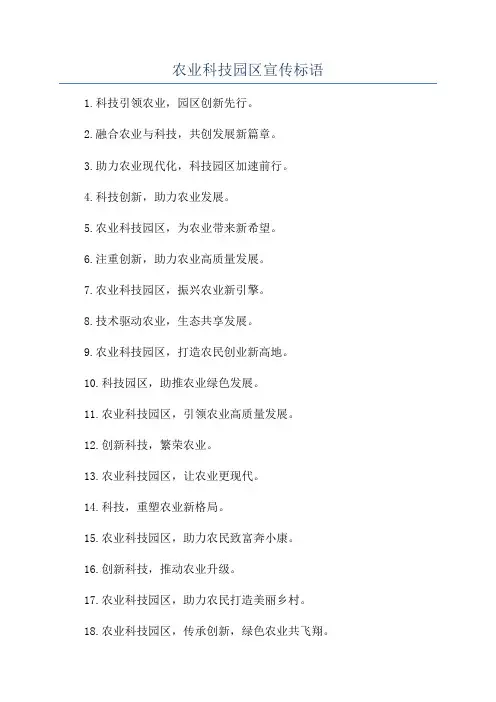 农业科技园区宣传标语

1.科技引领农业，园区创新先行。

2.融合农业与科技，共创发展新篇章。

3.助力农业现代化，科技园区加速前行。

4.科技创新，助力农业发展。

5.农业科技园区，为农业带来新希望。

6.注重创新，助力农业高质量发展。

7.农业科技园区，振兴农业新引擎。

8.技术驱动农业，生态共享发展。

9.农业科技园区，打造农民创业新高地。

10.科技园区，助推农业绿色发展。

11.农业科技园区，引领农业高质量发展。

12.创新科技，繁荣农业。

13.农业科技园区，让农业更现代。

14.科技，重塑农业新格局。

15.农业科技园区，助力农民致富奔小康。

16.创新科技，推动农业升级。

17.农业科技园区，助力农民打造美丽乡村。

18.农业科技园区，传承创新，绿色农业共飞翔。